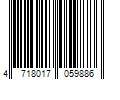 4 718017 059886